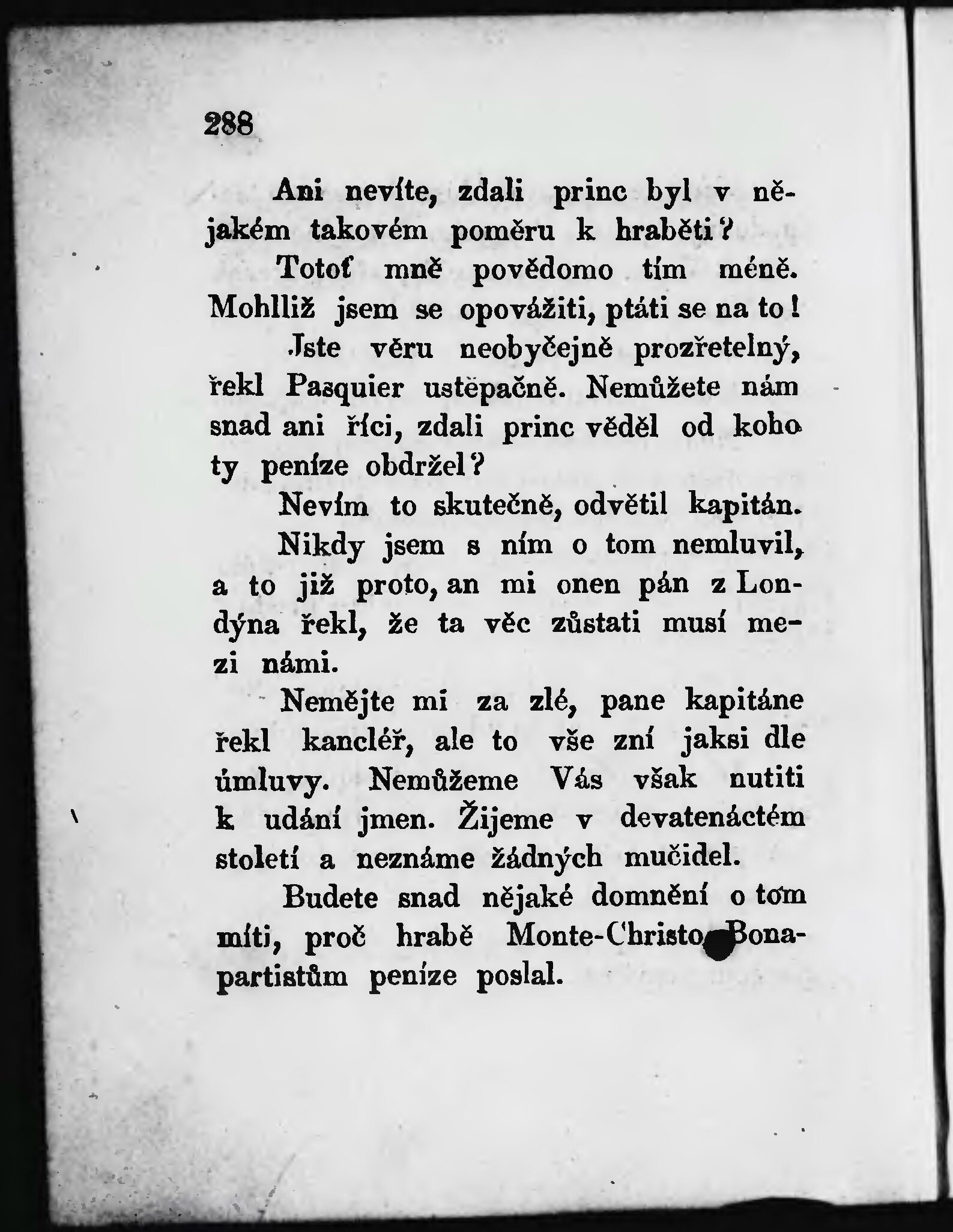 288

Ani nevíte, zdali princ byl v nějakém takovém poměru k hraběti?

Totoť mně povědomo tím méně. Mohlliž jsem se opovážiti, ptáti se na to!

Jste věru neobyčejně prozřetelný, řekl Pasquier ustěpačně. Nemůžete nám snad ani říci, zdali princ věděl od koho ty peníze obdržel?

Nevím to skutečně, odvětil kapitán. Nikdy jsem s ním o tom nemluvil, a to již proto, an mi onen pán z Londýna řekl, že ta věc zůstati musí mezi námi.

Nemějte mi za zlé, pane kapitáne řekl kancléř, ale to vše zní jaksi dle úmluvy. Nemůžeme Vás však nutiti k udání jmen. Žijeme v devatenáctém století a neznáme žádných mučidel.

Budete snad nějaké domnění o tom míti, proč hrabě Monte-Christo Bonapartistům peníze poslal.